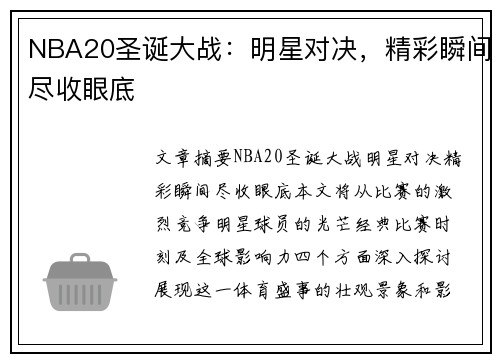 NBA20圣诞大战：明星对决，精彩瞬间尽收眼底

文章摘要NBA20圣诞大战明星对决精彩瞬间尽收眼底本文将从比赛的激烈竞争明星球员的光芒经典比赛时刻及全球影响力四个方面深入探讨展现这一体育盛事的壮观景象和影